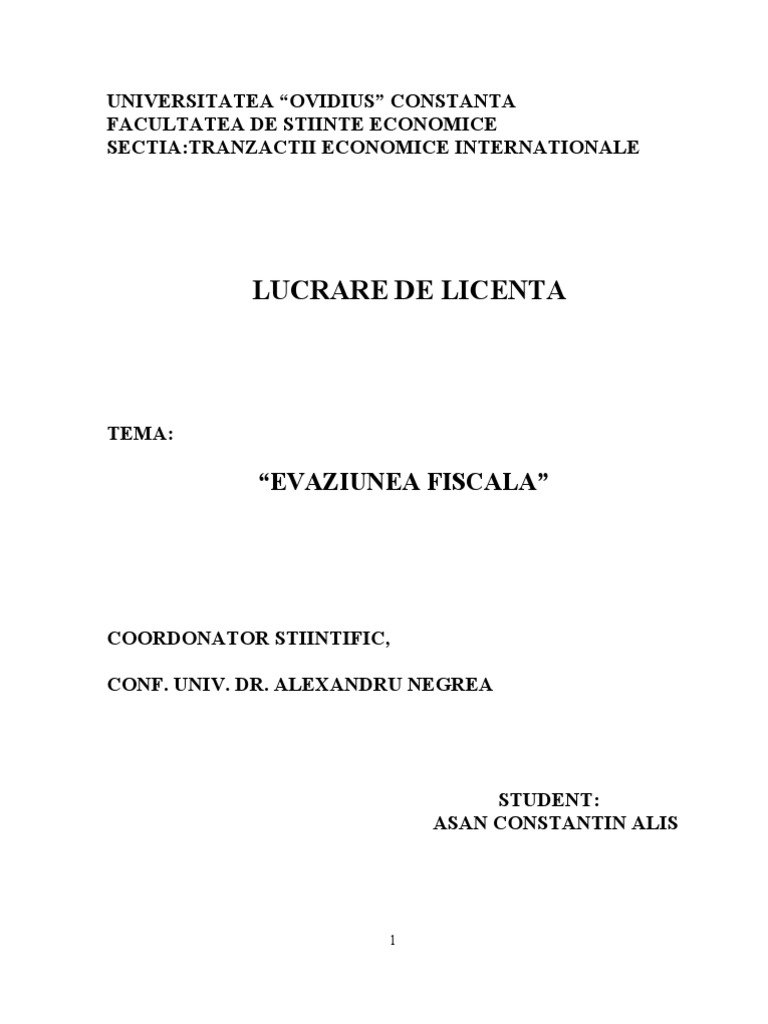 UNIVERSITATEA “OVIDIUS” CONSTANTA
FACULTATEA DE STIINTE ECONOMICE
SECTIA:TRANZACTII ECONOMICE INTERNATIONALE

LUCRARE DE LICENTA

TEMA:

“EVAZIUNEA FISCALA”

COORDONATOR STIINTIFIC,

CONF. UNIV. DR. ALEXANDRU NEGREA

STUDENT:
ASAN CONSTANTIN ALIS

1